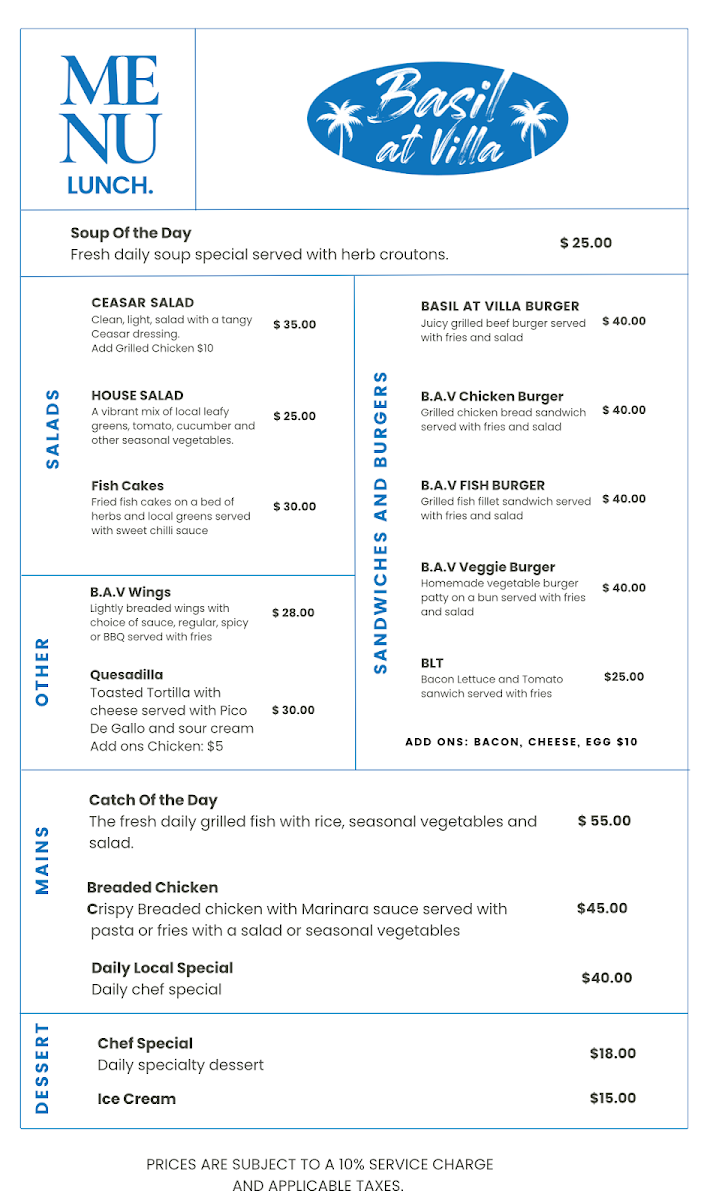 ME
NU
LUNCH.

Basil at Villa

Soup Of the Day
Fresh daily soup special served with herb croutons. $ 25.00

SALADS

CEASAR SALAD
Clean, light, salad with a tangy Ceasar dressing.
Add Grilled Chicken $10
$ 35.00

HOUSE SALAD
A vibrant mix of local leafy greens, tomato, cucumber and other seasonal vegetables.
$ 25.00

Fish Cakes
Fried fish cakes on a bed of herbs and local greens served with sweet chilli sauce
$ 30.00

OTHER

B.A.V Wings
Lightly breaded wings with choice of sauce, regular, spicy or BBQ served with fries
$ 28.00

Quesadilla
Toasted Tortilla with cheese served with Pico De Gallo and sour cream
Add ons Chicken: $5
$ 30.00

SANDWICHES AND BURGERS

BASIL AT VILLA BURGER
Juicy grilled beef burger served with fries and salad
$ 40.00

B.A.V Chicken Burger
Grilled chicken bread sandwich served with fries and salad
$ 40.00

B.A.V FISH BURGER
Grilled fish fillet sandwich served with fries and salad
$ 40.00

B.A.V Veggie Burger
Homemade vegetable burger patty on a bun served with fries and salad
$ 40.00

BLT
Bacon Lettuce and Tomato sanwich served with fries
$25.00

ADD ONS: BACON, CHEESE, EGG $10

MAINS

Catch Of the Day
The fresh daily grilled fish with rice, seasonal vegetables and salad.
$ 55.00

Breaded Chicken
Crispy Breaded chicken with Marinara sauce served with pasta or fries with a salad or seasonal vegetables
$45.00

Daily Local Special
Daily chef special
$40.00

DESSERT

Chef Special
Daily specialty dessert
$18.00

Ice Cream
$15.00

PRICES ARE SUBJECT TO A 10% SERVICE CHARGE AND APPLICABLE TAXES.